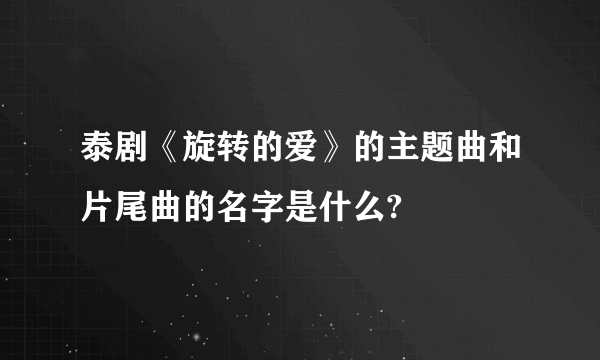 泰剧《旋转的爱》的主题曲和片尾曲的名字是什么?